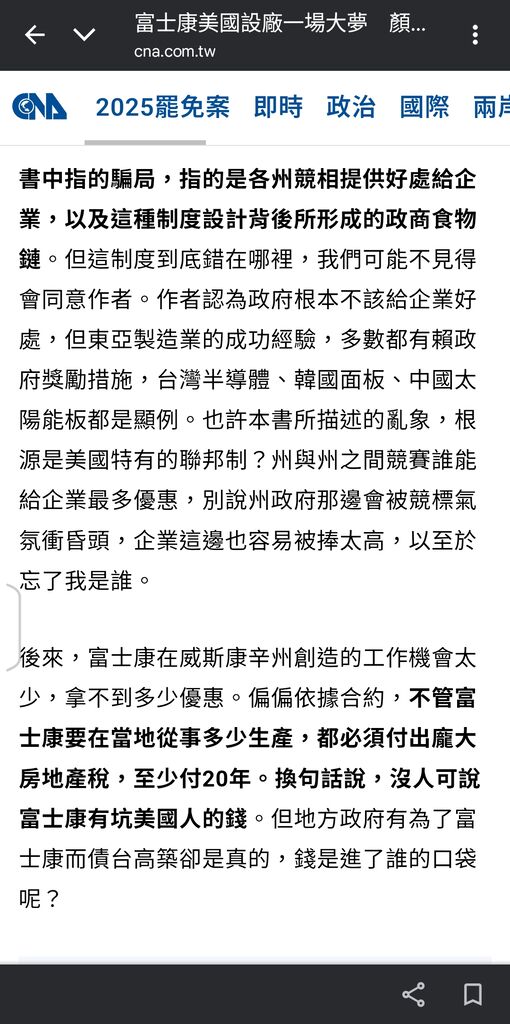 富士康美國設廠一場大夢　顏...
cna.com.tw

CNA　2025罷免案　即時　政治　國際　兩岸

書中指的騙局，指的是各州競相提供好處給企業，以及這種制度設計背後所形成的政商食物鏈。但這制度到底錯在哪裡，我們可能不見得會同意作者。作者認為政府根本不該給企業好處，但東亞製造業的成功經驗，多數都有賴政府獎勵措施，台灣半導體、韓國面板、中國太陽能板都是顯例。也許本書所描述的亂象，根源是美國特有的聯邦制？州與州之間競賽誰能給企業最多優惠，別說州政府那邊會被競標氣氛衝昏頭，企業這邊也容易被捧太高，以至於忘了我是誰。

後來，富士康在威斯康辛州創造的工作機會太少，拿不到多少優惠。偏偏依據合約，不管富士康要在當地從事多少生產，都必須付出龐大房地產稅，至少付20年。換句話說，沒人可說富士康有坑美國人的錢。但地方政府有為了富士康而債台高築卻是真的，錢是進了誰的口袋呢？